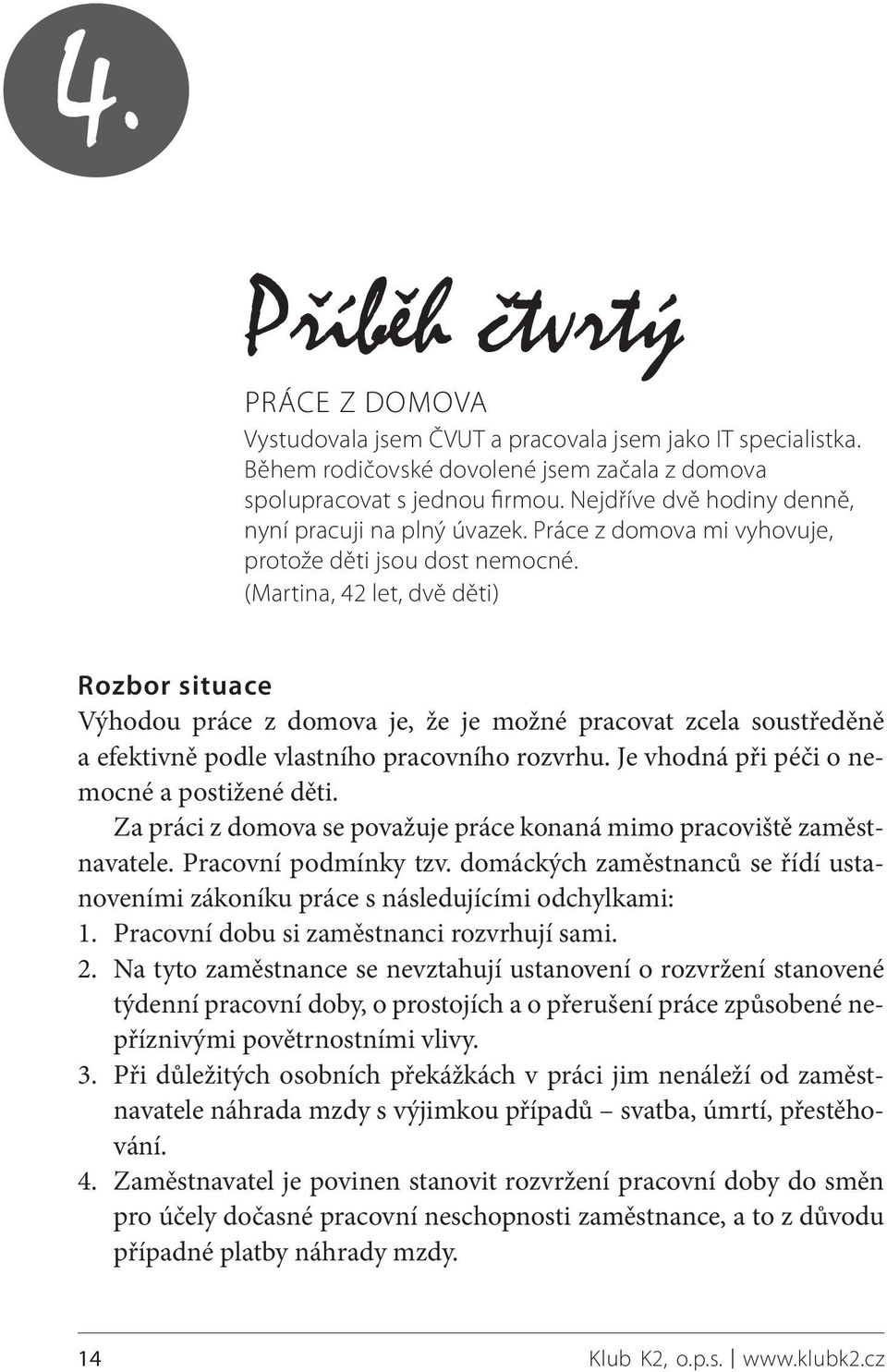 4.

Příběh čtvrtý

PRÁCE Z DOMOVA

Vystudovala jsem ČVUT a pracovala jsem jako IT specialistka. Během rodičovské dovolené jsem začala z domova spolupracovat s jednou firmou. Nejdříve dvě hodiny denně, nyní pracuji na plný úvazek. Práce z domova mi vyhovuje, protože děti jsou dost nemocné. (Martina, 42 let, dvě děti)

Rozbor situace

Výhodou práce z domova je, že je možné pracovat zcela soustředěně a efektivně podle vlastního pracovního rozvrhu. Je vhodná při péči o nemocné a postižené děti.

Za práci z domova se považuje práce konaná mimo pracoviště zaměstnavatele. Pracovní podmínky tzv. domáckých zaměstnanců se řídí ustanoveními zákoníku práce s následujícími odchylkami:

1. Pracovní dobu si zaměstnanci rozvrhují sami.
2. Na tyto zaměstnance se nevztahují ustanovení o rozvržení stanovené týdenní pracovní doby, o prostojích a o přerušení práce způsobené nepříznivými povětrnostními vlivy.
3. Při důležitých osobních překážkách v práci jim nenáleží od zaměstnavatele náhrada mzdy s výjimkou případů – svatba, úmrtí, přestěhování.
4. Zaměstnavatel je povinen stanovit rozvržení pracovní doby do směn pro účely dočasné pracovní neschopnosti zaměstnance, a to z důvodu případné platby náhrady mzdy.

14

Klub K2, o.p.s. | www.klubk2.cz